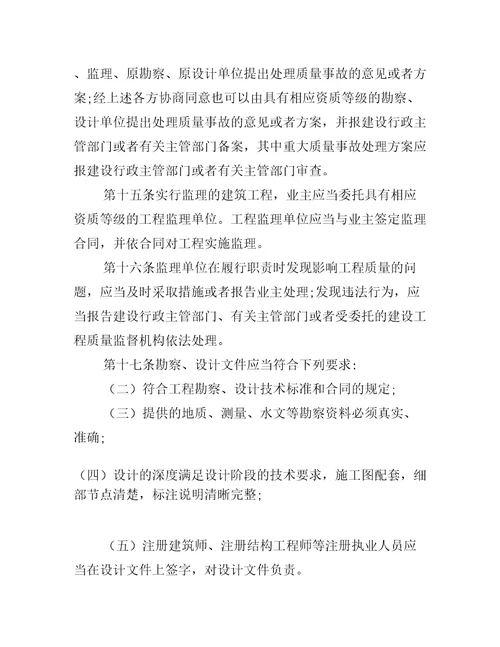 、监理、原勘察、原设计单位提出处理质量事故的意见或者方案;经上述各方协商同意也可以由具有相应资质等级的勘察、设计单位提出处理质量事故的意见或者方案，并报建设行政主管部门或者有关主管部门备案，其中重大质量事故处理方案应报建设行政主管部门或者有关主管部门审查。

第十五条实行监理的建筑工程，业主应当委托具有相应资质等级的工程监理单位。工程监理单位应当与业主签定监理合同，并依合同对工程实施监理。

第十六条监理单位在履行职责时发现影响工程质量的问题，应当及时采取措施或者报告业主处理;发现违法行为，应当报告建设行政主管部门、有关主管部门或者受委托的建设工程质量监督机构依法处理。

第十七条勘察、设计文件应当符合下列要求：

（二）符合工程勘察、设计技术标准和合同的规定;

（三）提供的地质、测量、水文等勘察资料必须真实、准确;

（四）设计的深度满足设计阶段的技术要求，施工图配套，细部节点清楚，标注说明清晰完整;

（五）注册建筑师、注册结构工程师等注册执业人员应当在设计文件上签字，对设计文件负责。